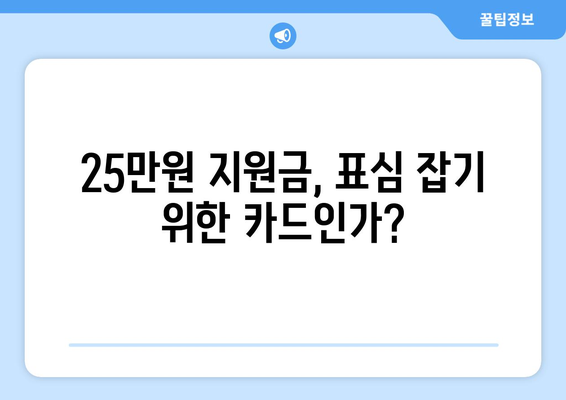 꿀팁정보

25만원 지원금, 표심 잡기 위한 카드인가?